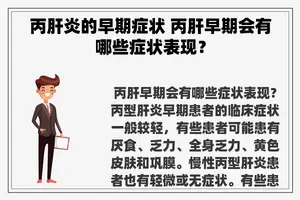 丙肝炎的早期症状 丙肝早期会有哪些症状表现？

丙肝早期会有哪些症状表现？丙型肝炎早期患者的临床症状一般较轻，有些患者可能患有厌食、乏力、全身乏力、黄色皮肤和巩膜。慢性丙型肝炎患者也有轻微或无症状。有些患